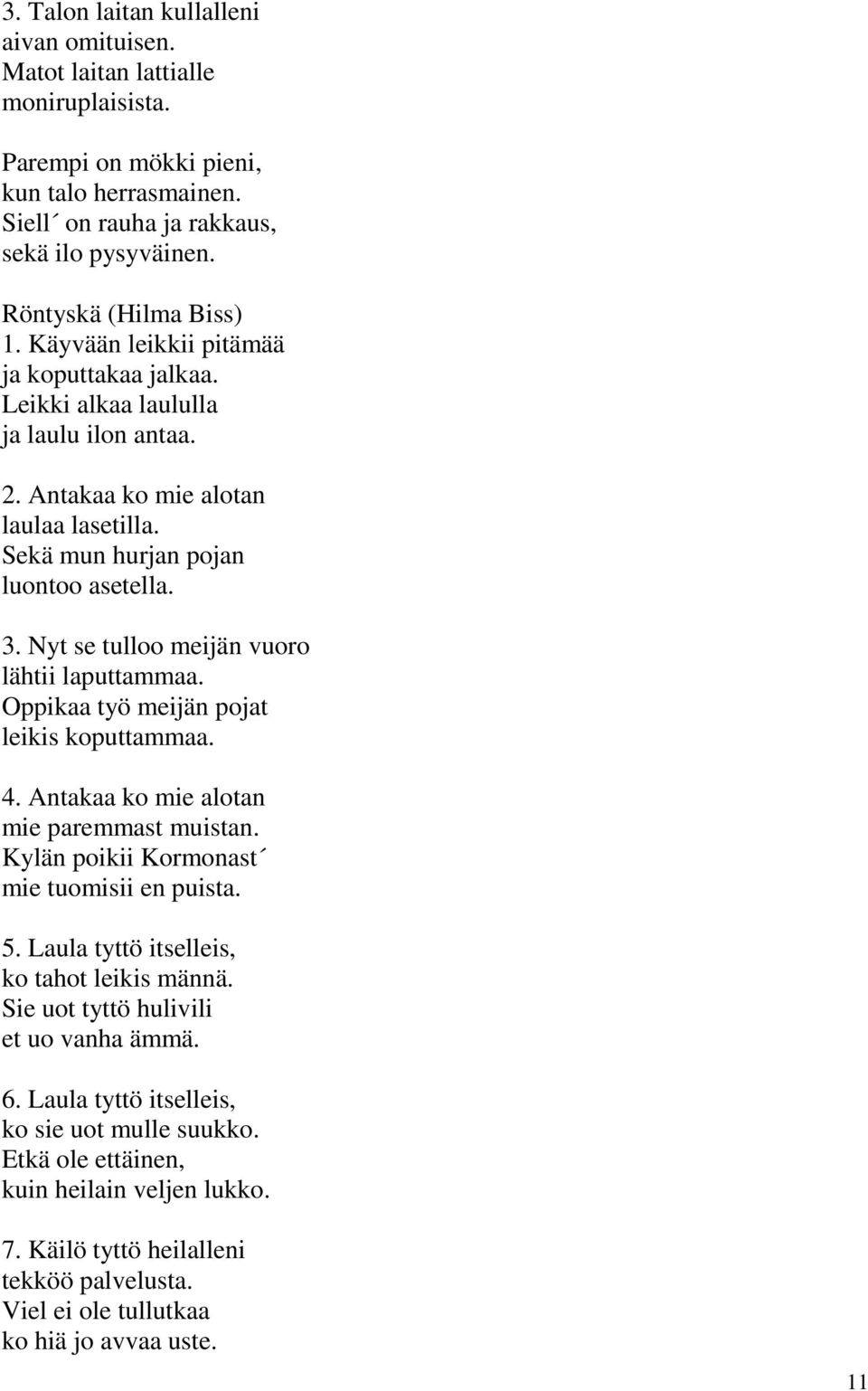 3. Talon laitan kullalleni
aivan omituisen.
Matot laitan lattialle
moniruplaisista.

Parempi on mökki pieni,
kun talo herrasmainen.
Siell´ on rauha ja rakkaus,
sekä ilo pysyväinen.

Röntyskä (Hilma Biss)
1. Käyvään leikkii pitämää
ja koputtakaa jalkaa.
Leikki alkaa laululla
ja laulu ilon antaa.

2. Antakaa ko mie alotan
laulaa lasetilla.
Sekä mun hurjan pojan
luontoo asetella.

3. Nyt se tulloo meijän vuoro
lähtii laputtammaa.
Oppikaa työ meijän pojat
leikis koputtammaa.

4. Antakaa ko mie alotan
mie paremmast muistan.
Kylän poikii Kormonast´
mie tuomisii en puista.

5. Laula tyttö itselleis,
ko tahot leikis männä.
Sie uot tyttö hulivili
et uo vanha ämmä.

6. Laula tyttö itselleis,
ko sie uot mulle suukko.
Etkä ole ettäinen,
kuin heilain veljen lukko.

7. Käilö tyttö heilalleni
tekköö palvelusta.
Viel ei ole tullutkaa
ko hiä jo avvaa uste.

11